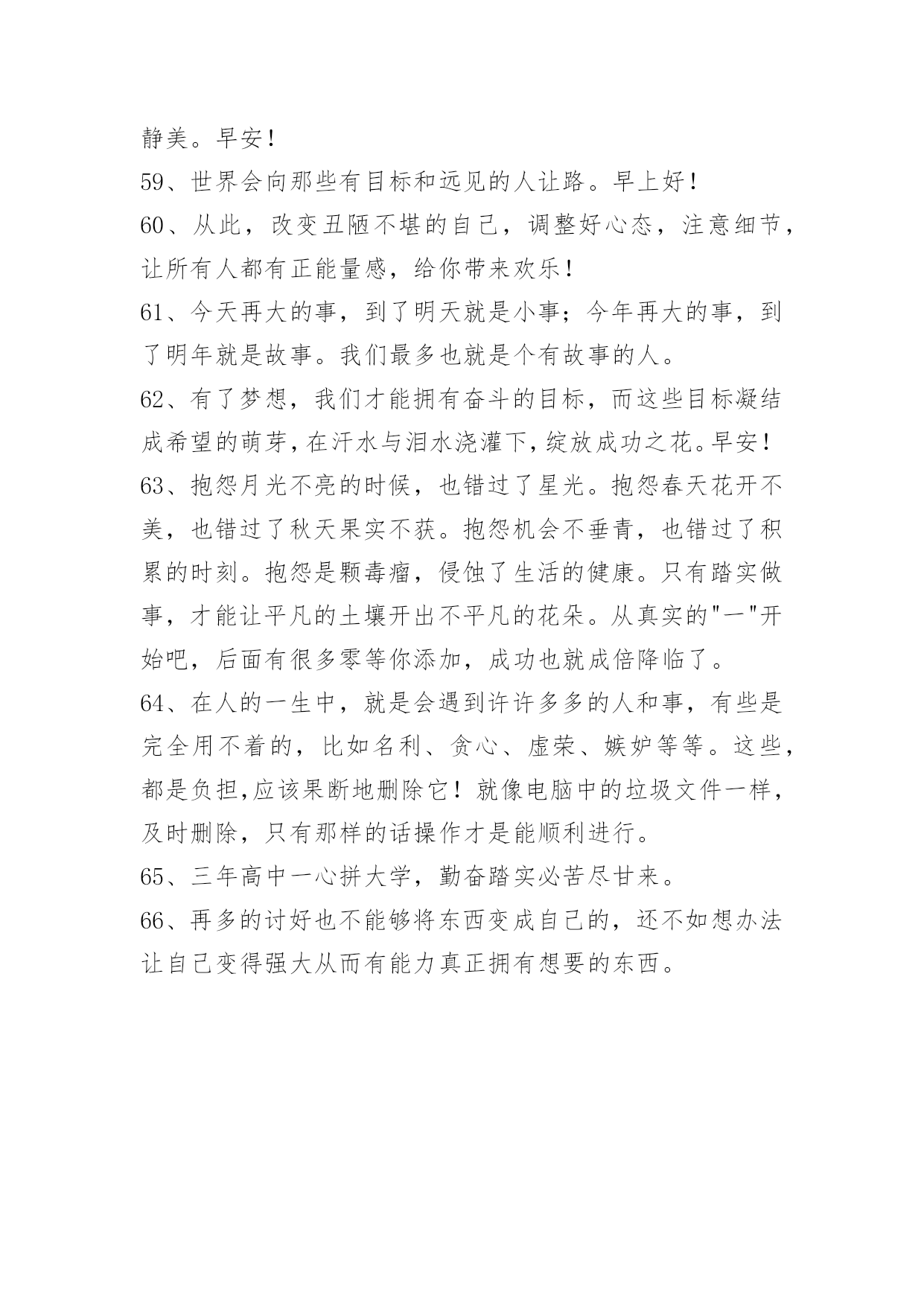 静美。早安！
59、世界会向那些有目标和远见的人让路。早上好！
60、从此，改变丑陋不堪的自己，调整好心态，注意细节，让所有人都有正能量感，给你带来欢乐！
61、今天再大的事，到了明天就是小事；今年再大的事，到了明年就是故事。我们最多也就是个有故事的人。
62、有了梦想，我们才能拥有奋斗的目标，而这些目标凝结成希望的萌芽，在汗水与泪水浇灌下，绽放成功之花。早安！
63、抱怨月光不亮的时候，也错过了星光。抱怨春天花开不美，也错过了秋天果实不获。抱怨机会不垂青，也错过了积累的时刻。抱怨是颗毒瘤，侵蚀了生活的健康。只有踏实做事，才能让平凡的土壤开出不平凡的花朵。从真实的"一"开始吧，后面有很多零等你添加，成功也就成倍降临了。
64、在人的一生中，就是会遇到许许多多的人和事，有些是完全用不着的，比如名利、贪心、虚荣、嫉妒等等。这些，都是负担,应该果断地删除它！就像电脑中的垃圾文件一样，及时删除，只有那样的话操作才是能顺利进行。
65、三年高中一心拼大学，勤奋踏实必苦尽甘来。
66、再多的讨好也不能够将东西变成自己的，还不如想办法让自己变得强大从而有能力真正拥有想要的东西。